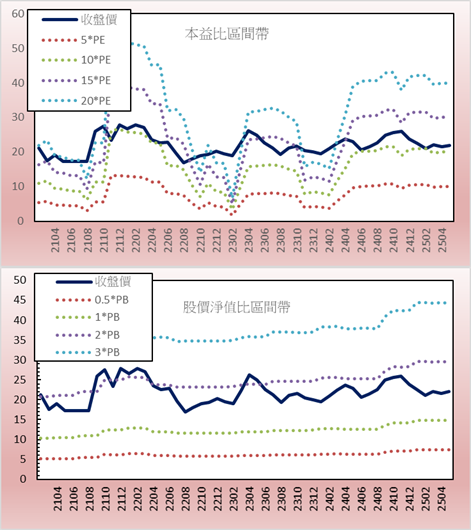 60
50
40
30
20
10
0

收盤價
5*PE
10*PE
15*PE
20*PE

本益比區間帶

2104
2106
2108
2110
2112
2202
2204
2206
2208
2210
2212
2302
2304
2306
2308
2310
2312
2402
2404
2406
2408
2410
2412
2502
2504

50
45
40
35
30
25
20
15
10
5
0

收盤價
0.5*PB
1*PB
2*PB
3*PB

股價淨值比區間帶

2104
2106
2108
2110
2112
2202
2204
2206
2208
2210
2212
2302
2304
2306
2308
2310
2312
2402
2404
2406
2408
2410
2412
2502
2504